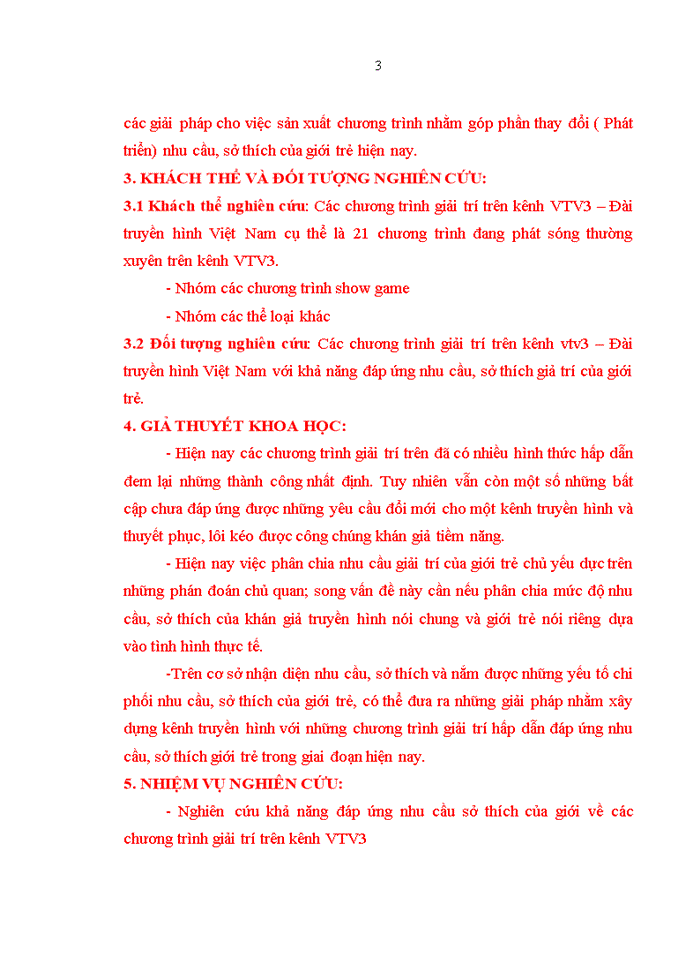 3

các giải pháp cho việc sản xuất chương trình nhằm góp phần thay đổi ( Phát triển) nhu cầu, sở thích của giới trẻ hiện nay.

3. KHÁCH THỂ VÀ ĐỐI TƯỢNG NGHIÊN CỨU:

3.1 Khách thể nghiên cứu: Các chương trình giải trí trên kênh VTV3 – Đài truyền hình Việt Nam cụ thể là 21 chương trình đang phát sóng thường xuyên trên kênh VTV3.

- Nhóm các chương trình show game

- Nhóm các thể loại khác

3.2 Đối tượng nghiên cứu: Các chương trình giải trí trên kênh vtv3 – Đài truyền hình Việt Nam với khả năng đáp ứng nhu cầu, sở thích giả trí của giới trẻ.

4. GIẢ THUYẾT KHOA HỌC:

- Hiện nay các chương trình giải trí trên đã có nhiều hình thức hấp dẫn đem lại những thành công nhất định. Tuy nhiên vẫn còn một số những bất cập chưa đáp ứng được những yêu cầu đổi mới cho một kênh truyền hình và thuyết phục, lôi kéo được công chúng khán giả tiềm năng.

- Hiện nay việc phân chia nhu cầu giải trí của giới trẻ chủ yếu dực trên những phán đoán chủ quan; song vấn đề này cần nếu phân chia mức độ nhu cầu, sở thích của khán giả truyền hình nói chung và giới trẻ nói riêng dựa vào tình hình thực tế.

-Trên cơ sở nhận diện nhu cầu, sở thích và nắm được những yếu tố chi phối nhu cầu, sở thích của giới trẻ, có thể đưa ra những giải pháp nhằm xây dựng kênh truyền hình với những chương trình giải trí hấp dẫn đáp ứng nhu cầu, sở thích giới trẻ trong giai đoạn hiện nay.

5. NHIỆM VỤ NGHIÊN CỨU:

- Nghiên cứu khả năng đáp ứng nhu cầu sở thích của giới về các chương trình giải trí trên kênh VTV3